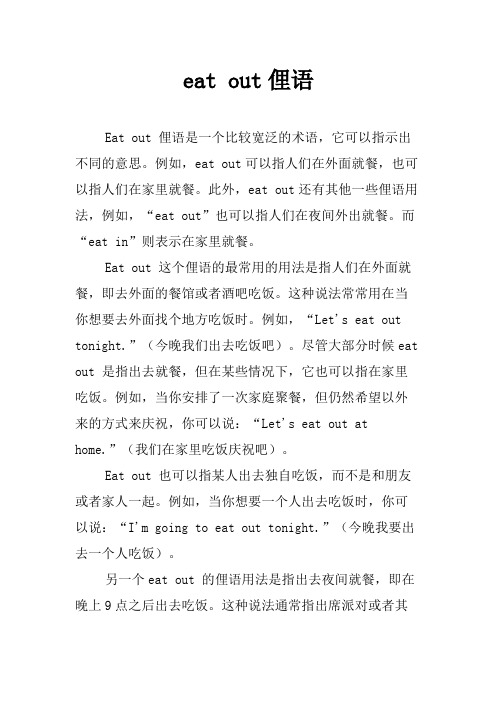 eat out 俚语

Eat out 俚语是一个比较宽泛的术语，它可以指示出不同的意思。例如，eat out 可以指人们在外面就餐，也可以指人们在家里就餐。此外，eat out 还有其他一些俚语用法，例如，“eat out”也可以指人们在夜间外出就餐。而“eat in”则表示在家里就餐。

Eat out 这个俚语的最常用的用法是指人们在外面就餐，即去外面的餐馆或者酒吧吃饭。这种说法常常用在当你想要去外面找个地方吃饭时。例如，“Let's eat out tonight.”（今晚我们出去吃饭吧）。尽管大部分时候 eat out 是指出去就餐，但在某些情况下，它也可以指在家里吃饭。例如，当你安排了一次家庭聚餐，但仍然希望以外来的方式来庆祝，你可以说：“Let's eat out at home.”（我们在家里吃饭庆祝吧）。

Eat out 也可以指某人出去独自吃饭，而不是和朋友或者家人一起。例如，当你想要一个人出去吃饭时，你可以说：“I'm going to eat out tonight.”（今晚我要出去一个人吃饭）。

另一个 eat out 的俚语用法是指出去夜间就餐，即在晚上 9 点之后出去吃饭。这种说法通常指出席派对或者其